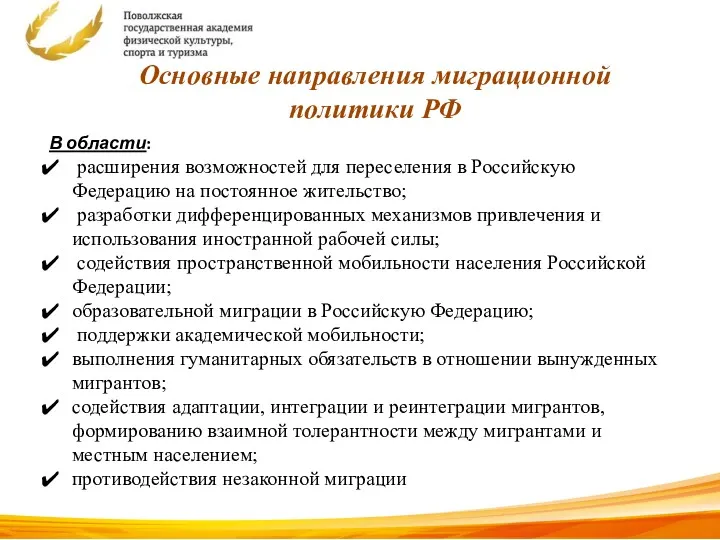 Поволжская государственная академия физической культуры, спорта и туризма

Основные направления миграционной политики РФ

В области:

✔ расширения возможностей для переселения в Российскую Федерацию на постоянное жительство;

✔ разработки дифференцированных механизмов привлечения и использования иностранной рабочей силы;

✔ содействия пространственной мобильности населения Российской Федерации;

✔ образовательной миграции в Российскую Федерацию;

✔ поддержки академической мобильности;

✔ выполнения гуманитарных обязательств в отношении вынужденных мигрантов;

✔ содействия адаптации, интеграции и реинтеграции мигрантов, формированию взаимной толерантности между мигрантами и местным населением;

✔ противодействия незаконной миграции